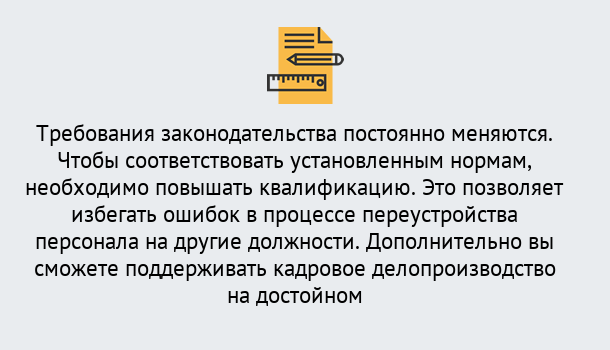 Требования законодательства постоянно меняются. Чтобы соответствовать установленным нормам, необходимо повышать квалификацию. Это позволяет избегать ошибок в процессе переустройства персонала на другие должности. Дополнительно вы сможете поддерживать кадровое делопроизводство на достойном